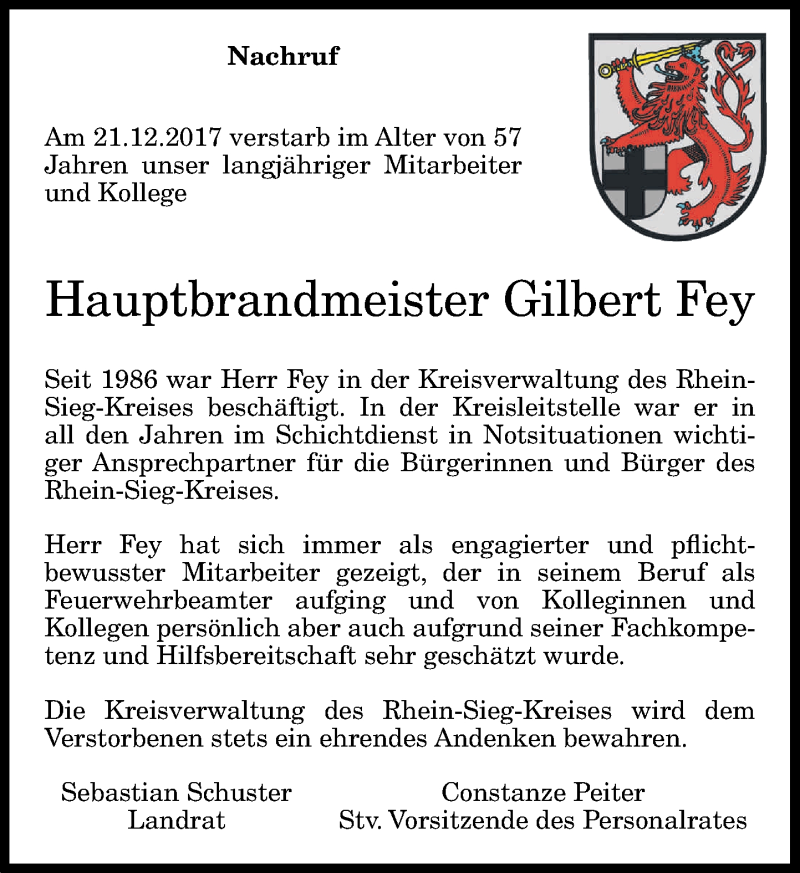 Nachruf

Am 21.12.2017 verstarb im Alter von 57 Jahren unser langjähriger Mitarbeiter und Kollege

Hauptbrandmeister Gilbert Fey

Seit 1986 war Herr Fey in der Kreisverwaltung des Rhein-Sieg-Kreises beschäftigt. In der Kreisleitstelle war er in all den Jahren im Schichtdienst in Notsituationen wichtiger Ansprechpartner für die Bürgerinnen und Bürger des Rhein-Sieg-Kreises.

Herr Fey hat sich immer als engagierter und pflichtbewusster Mitarbeiter gezeigt, der in seinem Beruf als Feuerwehrbeamter aufging und von Kolleginnen und Kollegen persönlich aber auch aufgrund seiner Fachkompetenz und Hilfsbereitschaft sehr geschätzt wurde.

Die Kreisverwaltung des Rhein-Sieg-Kreises wird dem Verstorbenen stets ein ehrendes Andenken bewahren.

Sebastian Schuster
Landrat

Constanze Peiter
Stv. Vorsitzende des Personalrates